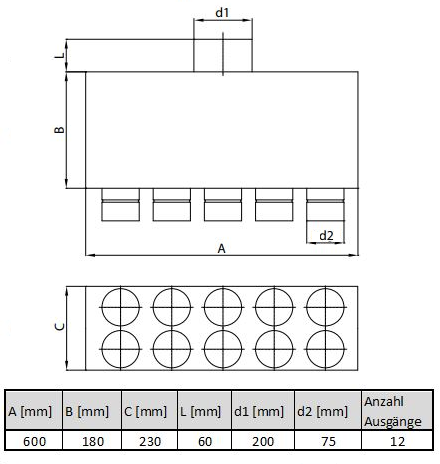 d1

L

B

d2

A

C

| A [mm] | B [mm] | C [mm] | L [mm] | d1 [mm] | d2 [mm] | Anzahl Ausgänge |
|---|---|---|---|---|---|---|
| 600 | 180 | 230 | 60 | 200 | 75 | 12 |